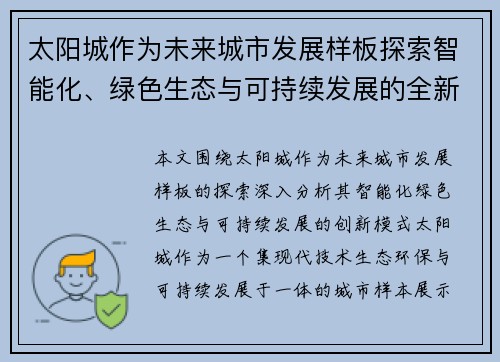 太阳城作为未来城市发展样板探索智能化、绿色生态与可持续发展的全新

本文围绕太阳城作为未来城市发展样板的探索深入分析其智能化绿色生态与可持续发展的创新模式太阳城作为一个集现代技术生态环保与可持续发展于一体的城市样本展示